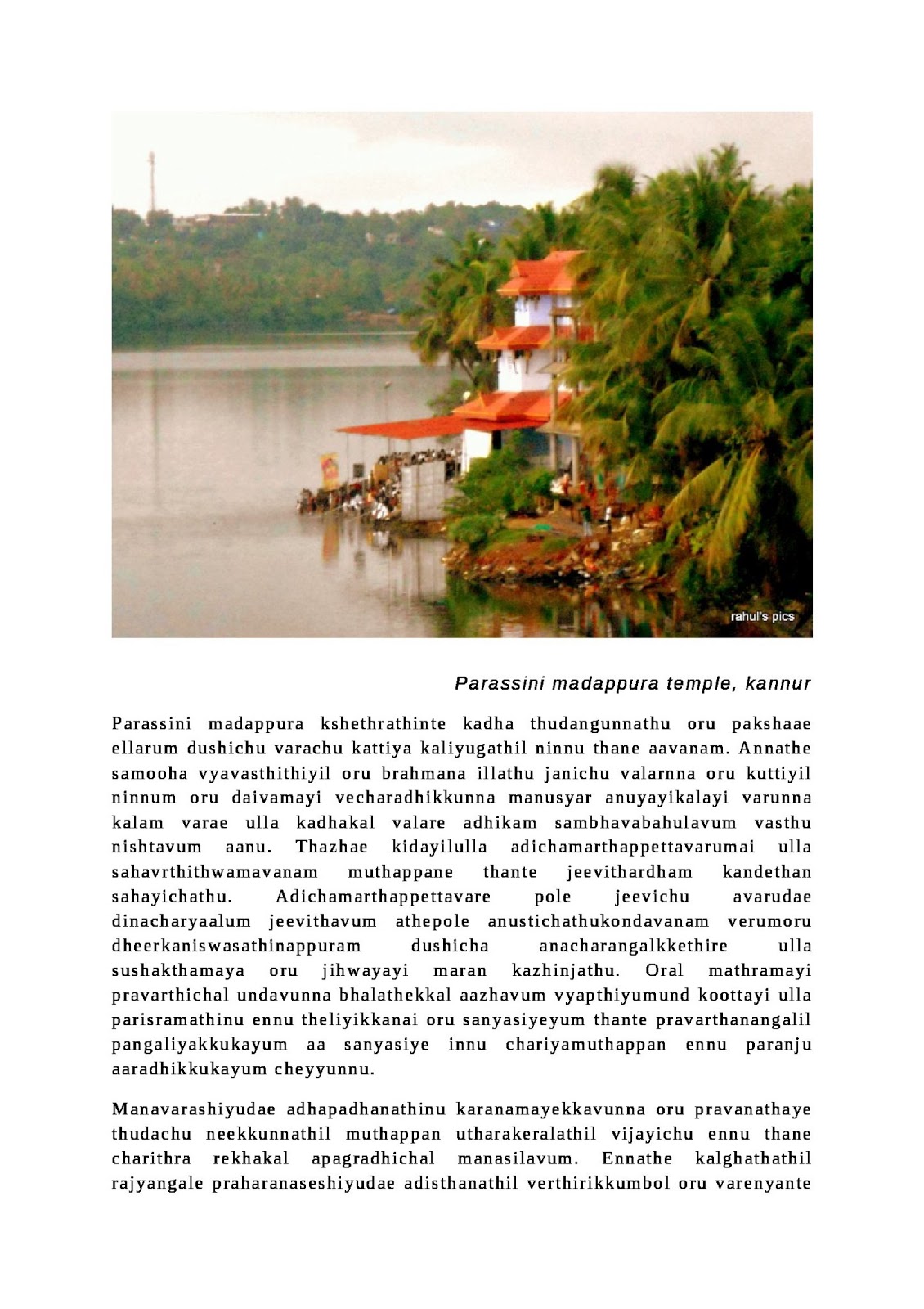 rahul's pics

Parassini madappura temple, kannur

Parassini madappura kshethrathinte kadha thudangunnathu oru pakshaae ellarum dushichu varachu kattiya kaliyugathil ninnu thane aavanam. Annathe samooha vyavasthithiyil oru brahmana illathu janichu valarnna oru kuttiyil ninnum oru daivamayi vecharadhikkunna manusyar anuyayikalayi varunna kalam varae ulla kadhakal valare adhikam sambhavabahulavum vasthu nishtavum aanu. Thazhae kidayilulla adichamarthappettavarumai ulla sahavrthithwamavanam muthappane thante jeevithardham kandethan sahayichathu. Adichamarthappettavare pole jeevichu avarudae dinacharyaalum jeevithavum athepole anustichathukondavanam verumoru dheerkaniswasathinappuram dushicha anacharangalkkethire ulla sushakthamaya oru jihwayayi maran kazhinjathu. Oral mathramayi pravarthichal undavunna bhalathekkal aazhavum vyapthiyumund koottayi ulla parisramathinu ennu theliyikkanai oru sanyasiyeyum thante pravarthanangalil pangaliyakkukayum aa sanyasiye innu chariyamuthappan ennu paranju aaradhikkukayum cheyyunnu.

Manavarashiyudae adhapadhanathinu karanamayekkavunna oru pravanathaye thudachu neekkunnathil muthappan utharakeralathil vijayichu ennu thane charithra rekhakal apagradhichal manasilavum. Ennathe kalghathathil rajyangale praharanaseshiyudae adisthanathil verthirikkumbol oru varenyante